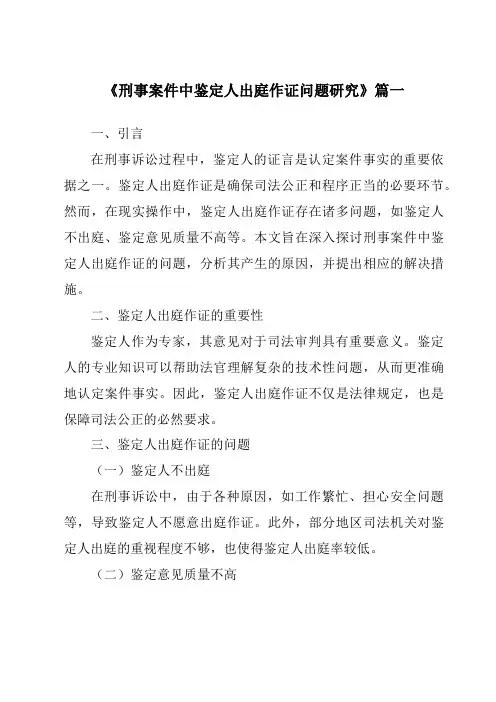 《刑事案件中鉴定人出庭作证问题研究》篇一

一、引言

在刑事诉讼过程中，鉴定人的证言是认定案件事实的重要依据之一。鉴定人出庭作证是确保司法公正和程序正当的必要环节。然而，在现实操作中，鉴定人出庭作证存在诸多问题，如鉴定人不出庭、鉴定意见质量不高等。本文旨在深入探讨刑事案件中鉴定人出庭作证的问题，分析其产生的原因，并提出相应的解决措施。

二、鉴定人出庭作证的重要性

鉴定人作为专家，其意见对于司法审判具有重要意义。鉴定人的专业知识可以帮助法官理解复杂的技术性问题，从而更准确地认定案件事实。因此，鉴定人出庭作证不仅是法律规定，也是保障司法公正的必然要求。

三、鉴定人出庭作证的问题

（一）鉴定人不出庭

在刑事诉讼中，由于各种原因，如工作繁忙、担心安全问题等，导致鉴定人不愿意出庭作证。此外，部分地区司法机关对鉴定人出庭的重视程度不够，也使得鉴定人出庭率较低。

（二）鉴定意见质量不高